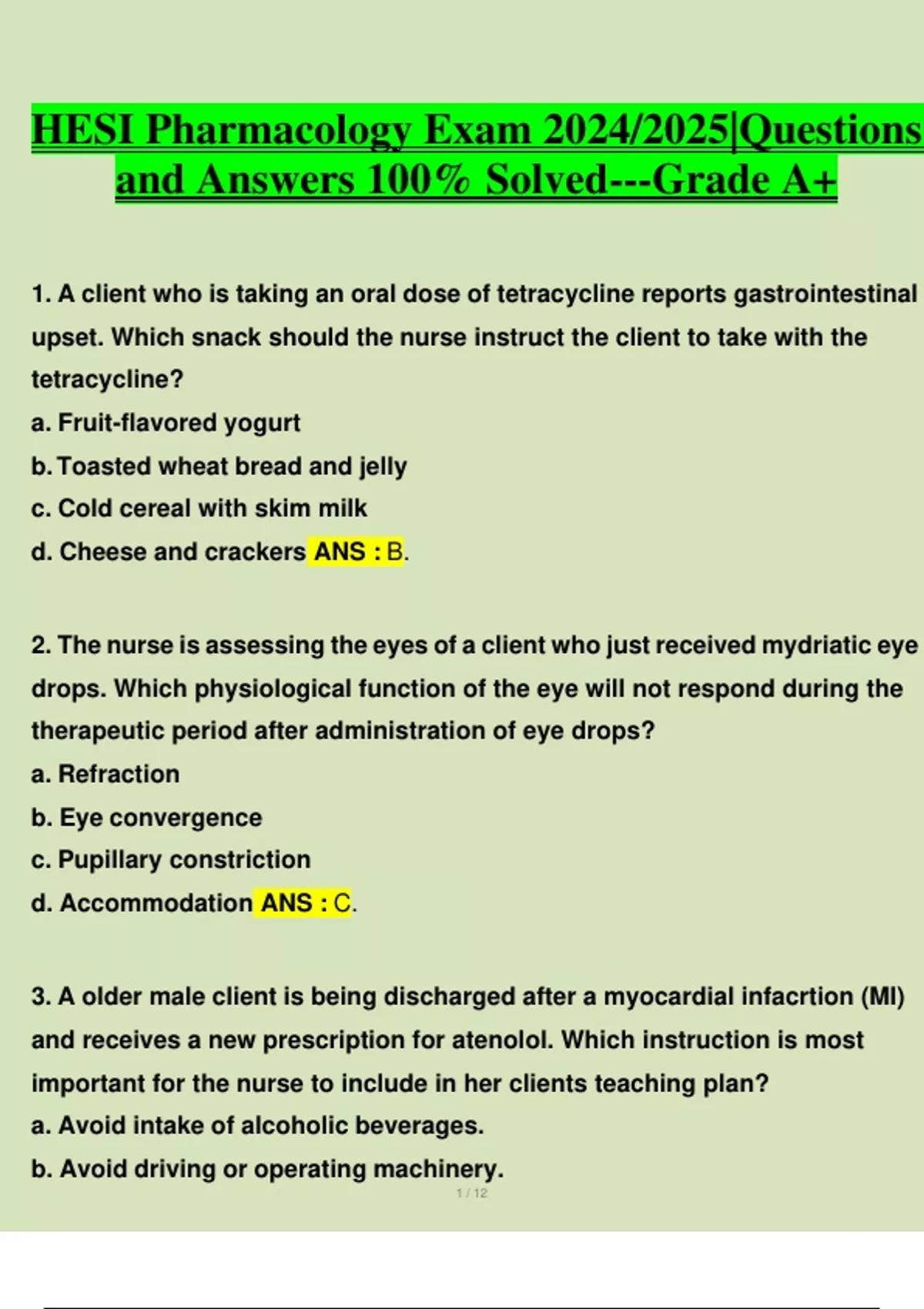 HESI Pharmacology Exam 2024/2025|Questions and Answers 100% Solved---Grade A+

1. A client who is taking an oral dose of tetracycline reports gastrointestinal upset. Which snack should the nurse instruct the client to take with the tetracycline?
a. Fruit-flavored yogurt
b. Toasted wheat bread and jelly
c. Cold cereal with skim milk
d. Cheese and crackers ANS : B.

2. The nurse is assessing the eyes of a client who just received mydriatic eye drops. Which physiological function of the eye will not respond during the therapeutic period after administration of eye drops?
a. Refraction
b. Eye convergence
c. Pupillary constriction
d. Accommodation ANS : C.

3. A older male client is being discharged after a myocardial infacrtion (MI) and receives a new prescription for atenolol. Which instruction is most important for the nurse to include in her clients teaching plan?
a. Avoid intake of alcoholic beverages.
b. Avoid driving or operating machinery.

1 / 12